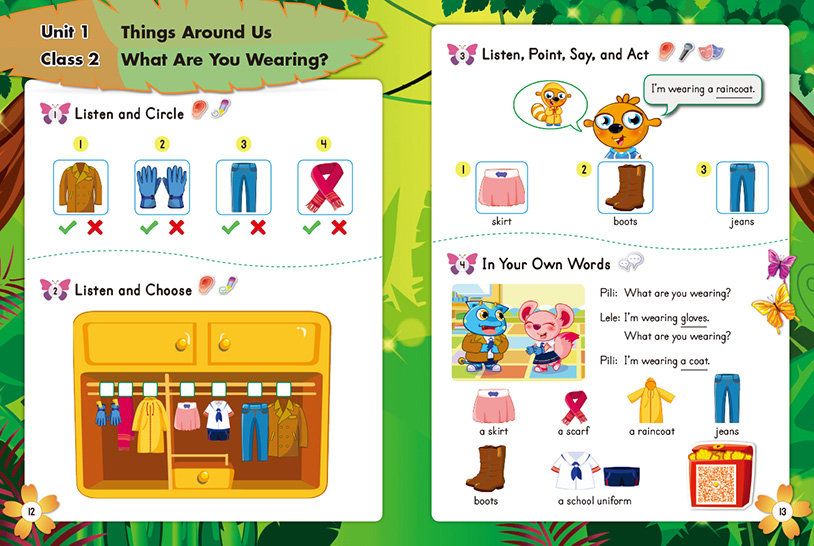 Unit 1 Things Around Us
Class 2 What Are You Wearing?

1 Listen and Circle

1 2 3 4

2 Listen and Choose

12

3 Listen, Point, Say, and Act

I'm wearing a raincoat.

1 skirt
2 boots
3 jeans

4 In Your Own Words

Pili: What are you wearing?
Lele: I'm wearing gloves.
What are you wearing?
Pili: I'm wearing a coat.

a skirt
a scarf
a raincoat
jeans
boots
a school uniform

13